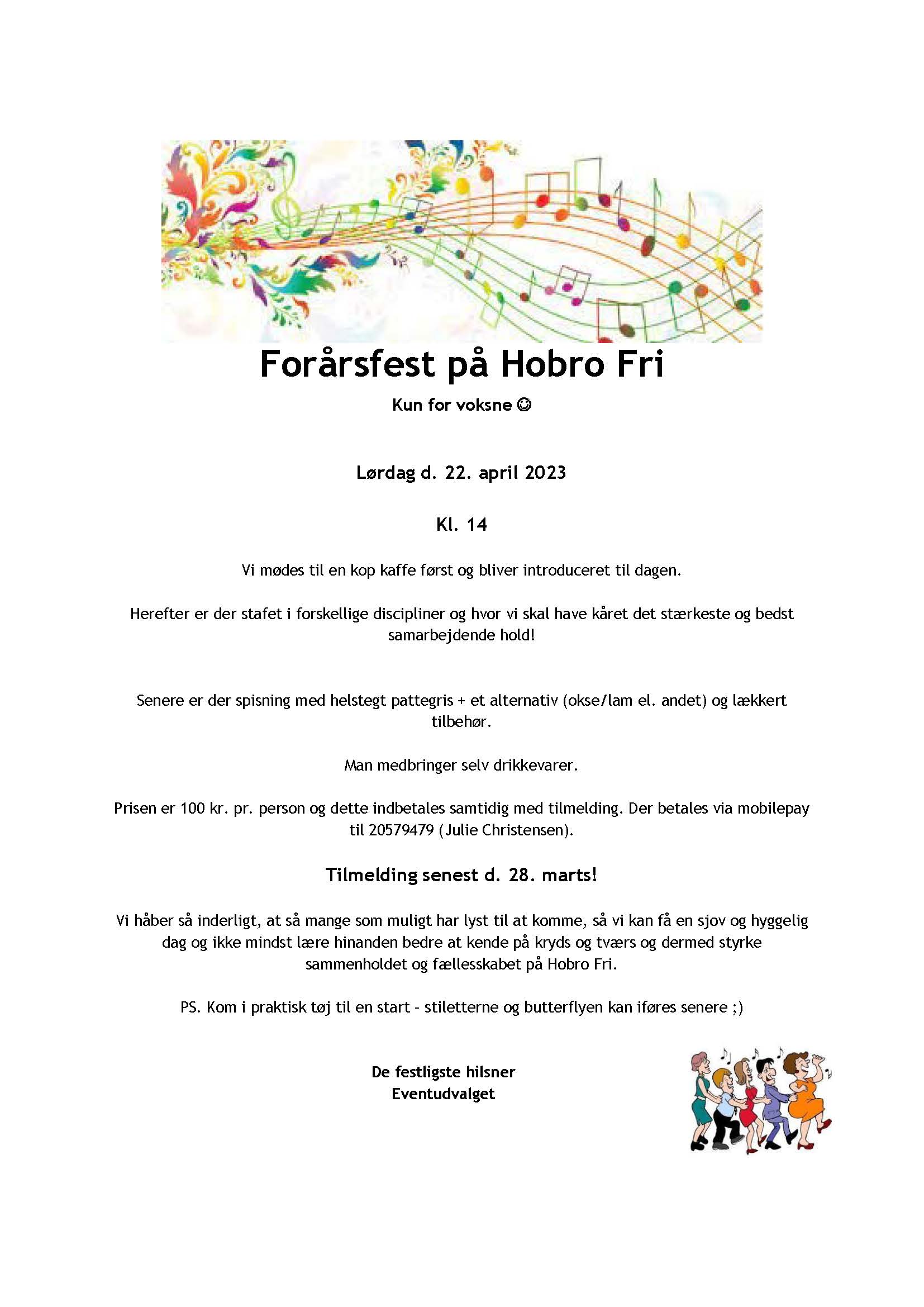 Forårsfest på Hobro Fri

Kun for voksne ☺

Lørdag d. 22. april 2023

Kl. 14

Vi mødes til en kop kaffe først og bliver introduceret til dagen.

Herefter er der stafet i forskellige discipliner og hvor vi skal have kåret det stærkeste og bedst samarbejdende hold!

Senere er der spisning med helstegt pattegris + et alternativ (okse/lam el. andet) og lækkert tilbehør.

Man medbringer selv drikkevarer.

Prisen er 100 kr. pr. person og dette indbetales samtidig med tilmelding. Der betales via mobilepay til 20579479 (Julie Christensen).

Tilmelding senest d. 28. marts!

Vi håber så inderligt, at så mange som muligt har lyst til at komme, så vi kan få en sjov og hyggelig dag og ikke mindst lære hinanden bedre at kende på kryds og tværs og dermed styrke sammenholdet og fællesskabet på Hobro Fri.

PS. Kom i praktisk tøj til en start – stiletterne og butterflyen kan iføres senere ;)

De festligste hilsner
Eventudvalget